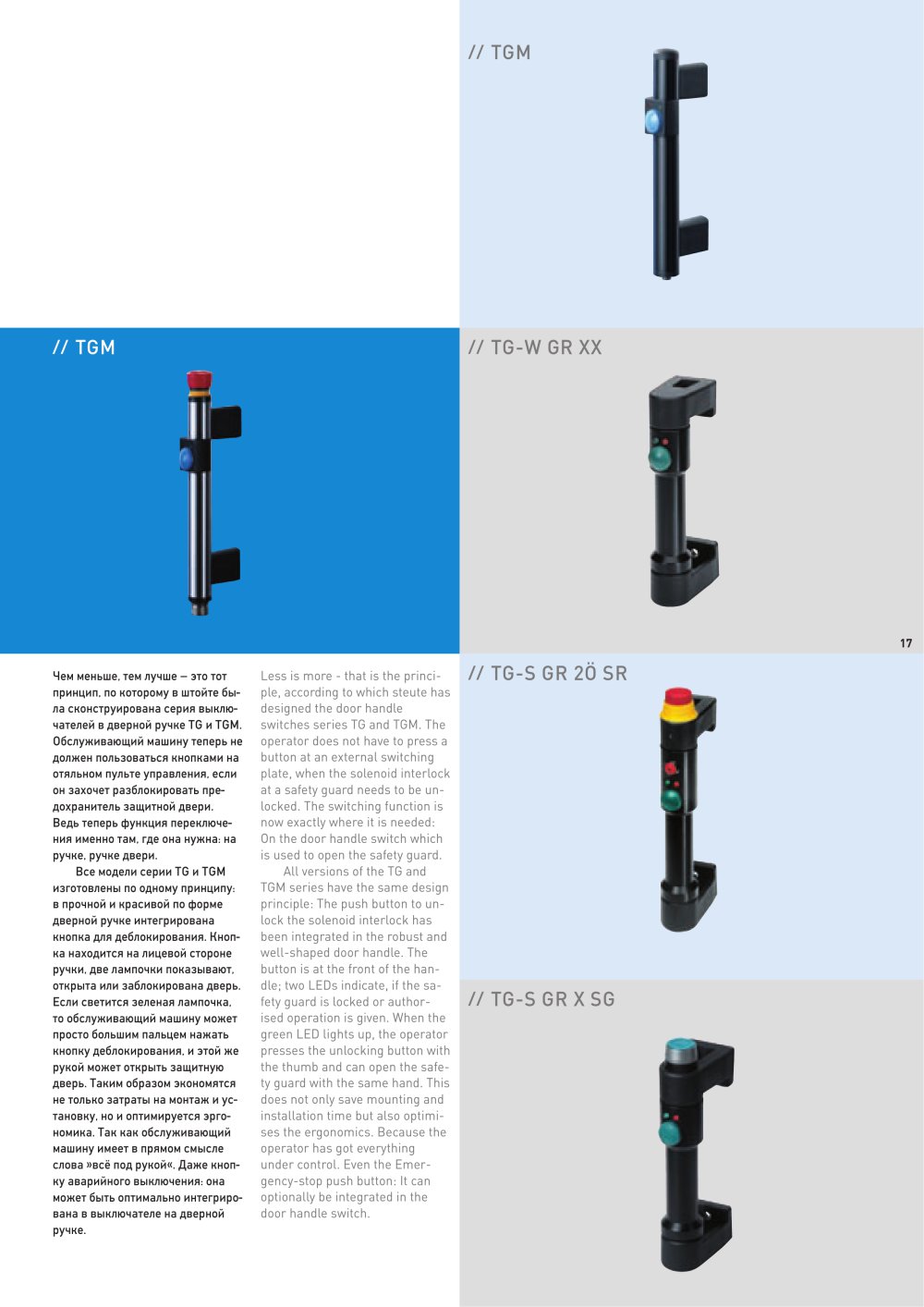 // TGM

// TGM

// TG-W GR XX

17

Чем меньше, тем лучше – это тот принцип, по которому в штойте была сконструирована серия выключателей в дверной ручке TG и TGM. Обслуживающий машину теперь не должен пользоваться кнопками на отяльном пульте управления, если он захочет разблокировать предохранитель защитной двери. Ведь теперь функция переключения именно там, где она нужна: на ручке, ручке двери.

Все модели серии TG и TGM изготовлены по одному принципу: в прочной и красивой по форме дверной ручке интегрирована кнопка для деблокирования. Кнопка находится на лицевой стороне ручки, две лампочки показывают, открыта или заблокирована дверь. Если светится зеленая лампочка, то обслуживающий машину может просто большим пальцем нажать кнопку деблокирования, и этой же рукой может открыть защитную дверь. Таким образом экономятся не только затраты на монтаж и установку, но и оптимируется эргономика. Так как обслуживающий машину имеет в прямом смысле слова »всё под рукой«. Даже кнопку аварийного выключения: она может быть оптимально интегрирована в выключателе на дверной ручке.

Less is more - that is the principle, according to which steute has designed the door handle switches series TG and TGM. The operator does not have to press a button at an external switching plate, when the solenoid interlock at a safety guard needs to be unlocked. The switching function is now exactly where it is needed: On the door handle switch which is used to open the safety guard.

All versions of the TG and TGM series have the same design principle: The push button to unlock the solenoid interlock has been integrated in the robust and well-shaped door handle. The button is at the front of the handle; two LEDs indicate, if the safety guard is locked or authorised operation is given. When the green LED lights up, the operator presses the unlocking button with the thumb and can open the safety guard with the same hand. This does not only save mounting and installation time but also optimises the ergonomics. Because the operator has got everything under control. Even the Emergency-stop push button: It can optionally be integrated in the door handle switch.

// TG-S GR 2Ö SR

// TG-S GR X SG